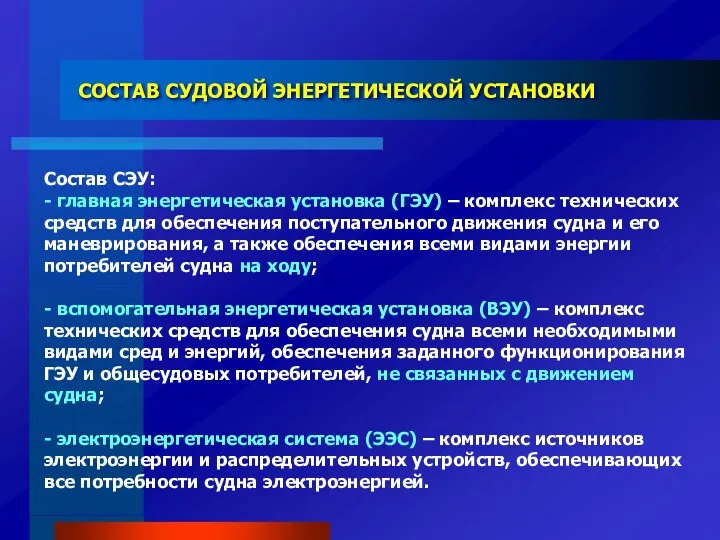 СОСТАВ СУДОВОЙ ЭНЕРГЕТИЧЕСКОЙ УСТАНОВКИ

Состав СЭУ:
- главная энергетическая установка (ГЭУ) – комплекс технических средств для обеспечения поступательного движения судна и его маневрирования, а также обеспечения всеми видами энергии потребителей судна на ходу;

- вспомогательная энергетическая установка (ВЭУ) – комплекс технических средств для обеспечения судна всеми необходимыми видами сред и энергий, обеспечения заданного функционирования ГЭУ и общесудовых потребителей, не связанных с движением судна;

- электроэнергетическая система (ЭЭС) – комплекс источников электроэнергии и распределительных устройств, обеспечивающих все потребности судна электроэнергией.